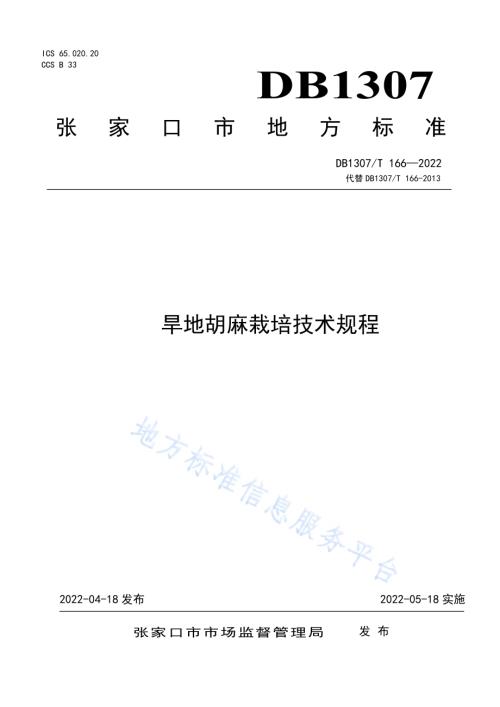 ICS 65.020.20
CCS B 33

DB1307

张家口市地方标准

DB1307/T 166—2022
代替 DB1307/T 166-2013

旱地胡麻栽培技术规程

地方标准信息服务平台

2022-04-18 发布

2022-05-18 实施

张家口市市场监督管理局 发布